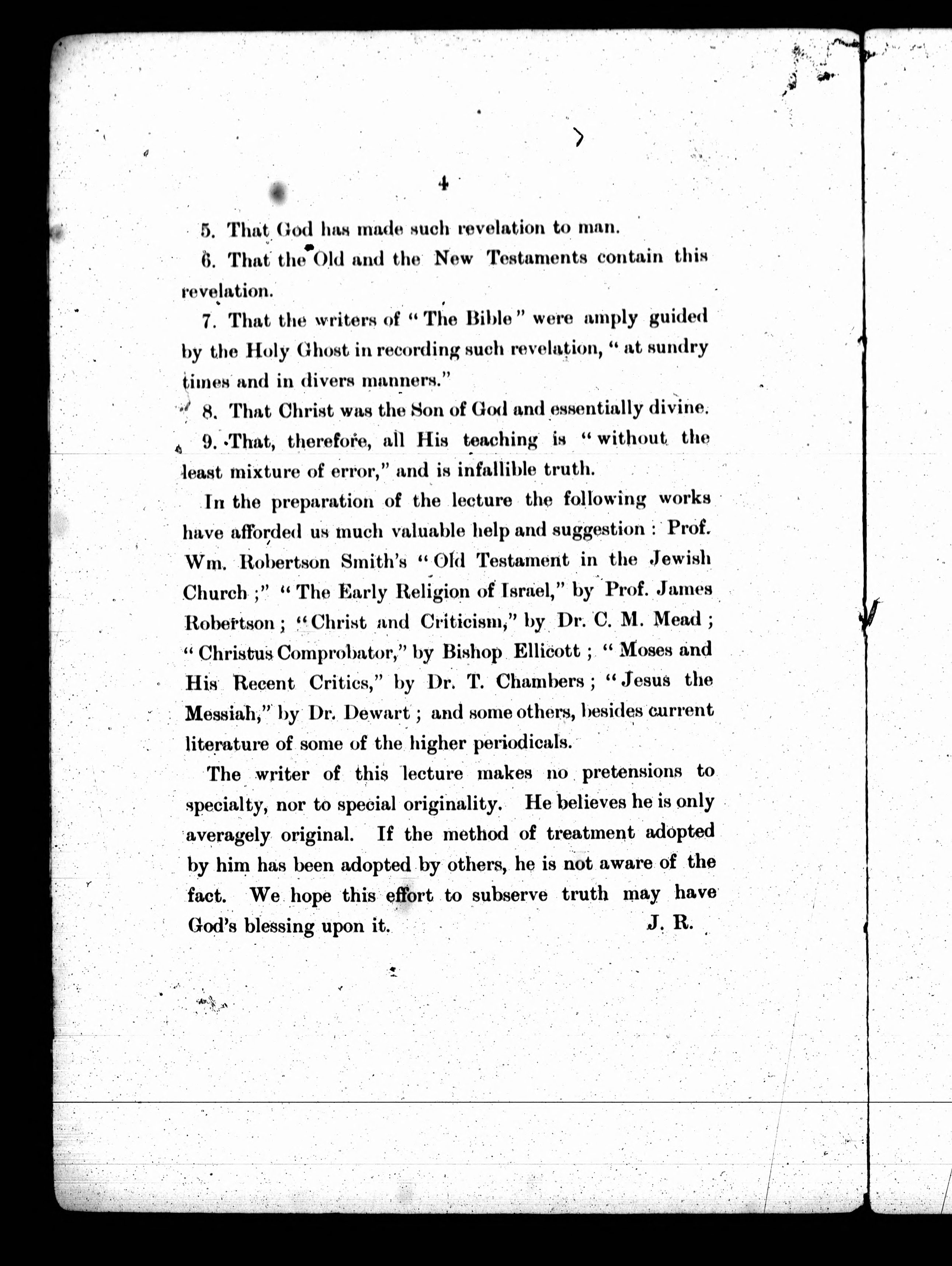 4

5. That God has made such revelation to man.

6. That the Old and the New Testaments contain this revelation.

7. That the writers of "The Bible" were amply guided by the Holy Ghost in recording such revelation, "at sundry times and in divers manners."

8. That Christ was the Son of God and essentially divine.

9. That, therefore, all His teaching is "without the least mixture of error," and is infallible truth.

In the preparation of the lecture the following works have afforded us much valuable help and suggestion: Prof. Wm. Robertson Smith's "Old Testament in the Jewish Church;" "The Early Religion of Israel," by Prof. James Robertson; "Christ and Criticism," by Dr. C. M. Mead; "Christus Comprobator," by Bishop Ellicott; "Moses and His Recent Critics," by Dr. T. Chambers; "Jesus the Messiah," by Dr. Dewart; and some others, besides current literature of some of the higher periodicals.

The writer of this lecture makes no pretensions to specialty, nor to special originality. He believes he is only averagely original. If the method of treatment adopted by him has been adopted by others, he is not aware of the fact. We hope this effort to subserve truth may have God's blessing upon it. J. R.